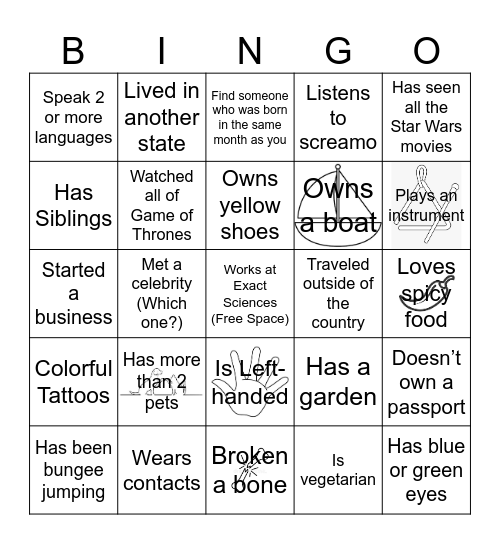 | B | I | N | G | O |
|---|---|---|---|---|
| Speak 2 or more languages | Lived in another state | Find someone who was born in the same month as you | Listens to screamo | Has seen all the Star Wars movies |
| Has Siblings | Watched all of Game of Thrones | Owns yellow shoes | Owns a boat | Plays an instrument |
| Started a business | Met a celebrity (Which one?) | Works at Exact Sciences (Free Space) | Traveled outside of the country | Loves spicy food |
| Colorful Tattoos | Has more than 2 pets | Is Left-handed | Has a garden | Doesn’t own a passport |
| Has been bungee jumping | Wears contacts | Broken a bone | Is vegetarian | Has blue or green eyes |